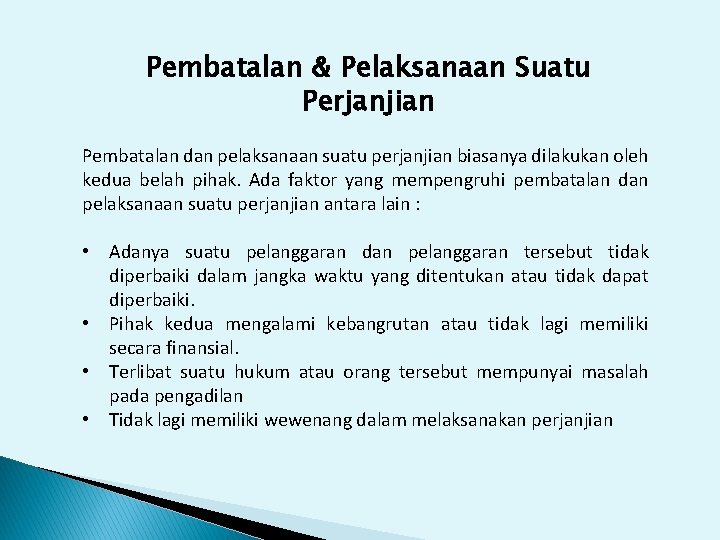 Pembatalan & Pelaksanaan Suatu Perjanjian

Pembatalan dan pelaksanaan suatu perjanjian biasanya dilakukan oleh kedua belah pihak. Ada faktor yang mempengruhi pembatalan dan pelaksanaan suatu perjanjian antara lain :

• Adanya suatu pelanggaran dan pelanggaran tersebut tidak diperbaiki dalam jangka waktu yang ditentukan atau tidak dapat diperbaiki.
• Pihak kedua mengalami kebangrutan atau tidak lagi memiliki secara finansial.
• Terlibat suatu hukum atau orang tersebut mempunyai masalah pada pengadilan
• Tidak lagi memiliki wewenang dalam melaksanakan perjanjian